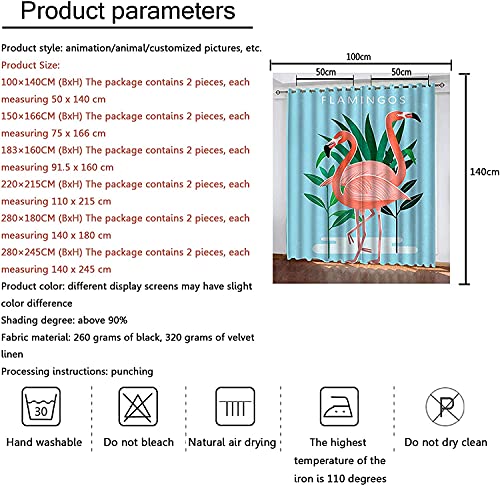 Product parameters

Product style: animation/animal/customized pictures, etc.
Product Size:
100×140CM (BxH) The package contains 2 pieces, each measuring 50 x 140 cm
150×166CM (BxH) The package contains 2 pieces, each measuring 75 x 166 cm
183×160CM (BxH) The package contains 2 pieces, each measuring 91.5 x 160 cm
220×215CM (BxH) The package contains 2 pieces, each measuring 110 x 215 cm
280×180CM (BxH) The package contains 2 pieces, each measuring 140 x 180 cm
280×245CM (BxH) The package contains 2 pieces, each measuring 140 x 245 cm
Product color: different display screens may have slight color difference
Shading degree: above 90%
Fabric material: 260 grams of black, 320 grams of velvet linen
Processing instructions: punching

100cm
50cm
50cm
FLAMINGOS
140cm

30
Hand washable
Do not bleach
Natural air drying
The highest temperature of the iron is 110 degrees
P
Do not dry clean